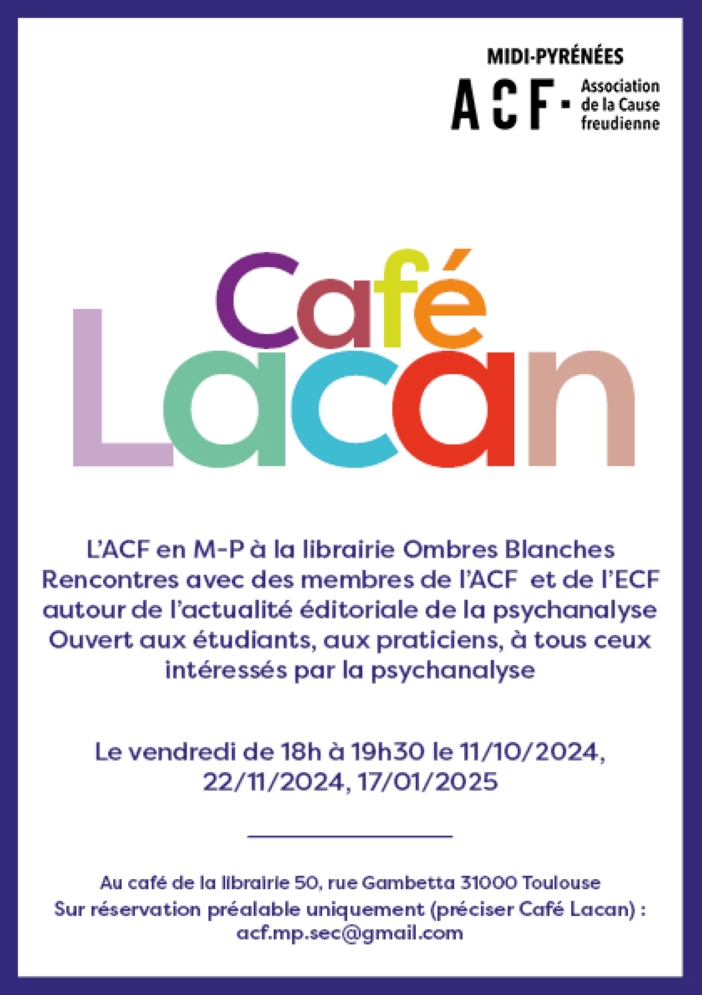 MIDI-PYRÉNÉES
ACF
Association de la Cause freudienne

Café
Lacan

L'ACF en M-P à la librairie Ombres Blanches Rencontres avec des membres de l'ACF et de l'ECF autour de l'actualité éditoriale de la psychanalyse Ouvert aux étudiants, aux praticiens, à tous ceux intéressés par la psychanalyse

Le vendredi de 18h à 19h30 le 11/10/2024, 22/11/2024, 17/01/2025

Au café de la librairie 50, rue Gambetta 31000 Toulouse
Sur réservation préalable uniquement (préciser Café Lacan) :
acf.mp.sec@gmail.com